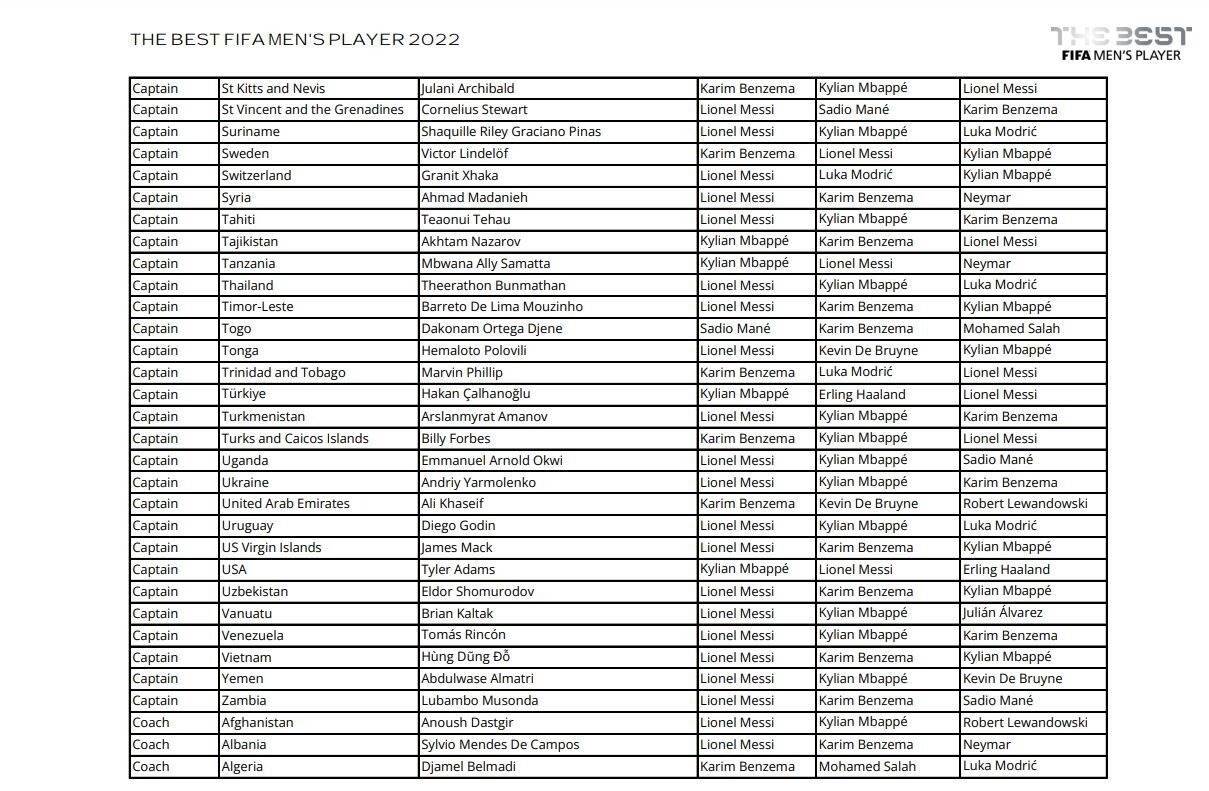 THE BEST FIFA MEN'S PLAYER 2022

THE BEST
FIFA MEN'S PLAYER

| Captain | St Kitts and Nevis | Julani Archibald | Karim Benzema | Kylian Mbappé | Lionel Messi |
|---|---|---|---|---|---|
| Captain | St Vincent and the Grenadines | Cornelius Stewart | Lionel Messi | Sadio Mané | Karim Benzema |
| Captain | Suriname | Shaquille Riley Graciano Pinas | Lionel Messi | Kylian Mbappé | Luka Modrić |
| Captain | Sweden | Victor Lindelöf | Karim Benzema | Lionel Messi | Kylian Mbappé |
| Captain | Switzerland | Granit Xhaka | Lionel Messi | Luka Modrić | Kylian Mbappé |
| Captain | Syria | Ahmad Madanieh | Lionel Messi | Karim Benzema | Neymar |
| Captain | Tahiti | Teaonui Tehau | Lionel Messi | Kylian Mbappé | Karim Benzema |
| Captain | Tajikistan | Akhtam Nazarov | Kylian Mbappé | Karim Benzema | Lionel Messi |
| Captain | Tanzania | Mbwana Ally Samatta | Kylian Mbappé | Lionel Messi | Neymar |
| Captain | Thailand | Theerathon Bunmathan | Lionel Messi | Kylian Mbappé | Luka Modrić |
| Captain | Timor-Leste | Barreto De Lima Mouzinho | Lionel Messi | Karim Benzema | Kylian Mbappé |
| Captain | Togo | Dakonam Ortega Djene | Sadio Mané | Karim Benzema | Mohamed Salah |
| Captain | Tonga | Hemaloto Polovili | Lionel Messi | Kevin De Bruyne | Kylian Mbappé |
| Captain | Trinidad and Tobago | Marvin Phillip | Karim Benzema | Luka Modrić | Lionel Messi |
| Captain | Türkiye | Hakan Çalhanoğlu | Kylian Mbappé | Erling Haaland | Lionel Messi |
| Captain | Turkmenistan | Arslanmyrat Amanov | Lionel Messi | Kylian Mbappé | Karim Benzema |
| Captain | Turks and Caicos Islands | Billy Forbes | Karim Benzema | Kylian Mbappé | Lionel Messi |
| Captain | Uganda | Emmanuel Arnold Okwi | Lionel Messi | Kylian Mbappé | Sadio Mané |
| Captain | Ukraine | Andriy Yarmolenko | Lionel Messi | Kylian Mbappé | Karim Benzema |
| Captain | United Arab Emirates | Ali Khaseif | Karim Benzema | Kevin De Bruyne | Robert Lewandowski |
| Captain | Uruguay | Diego Godin | Lionel Messi | Kylian Mbappé | Luka Modrić |
| Captain | US Virgin Islands | James Mack | Lionel Messi | Karim Benzema | Kylian Mbappé |
| Captain | USA | Tyler Adams | Kylian Mbappé | Lionel Messi | Erling Haaland |
| Captain | Uzbekistan | Eldor Shomurodov | Lionel Messi | Karim Benzema | Kylian Mbappé |
| Captain | Vanuatu | Brian Kaltak | Lionel Messi | Kylian Mbappé | Julián Álvarez |
| Captain | Venezuela | Tomás Rincón | Lionel Messi | Kylian Mbappé | Karim Benzema |
| Captain | Vietnam | Hùng Dũng Đỗ | Lionel Messi | Karim Benzema | Kylian Mbappé |
| Captain | Yemen | Abdulwase Almatri | Lionel Messi | Kylian Mbappé | Kevin De Bruyne |
| Captain | Zambia | Lubambo Musonda | Lionel Messi | Karim Benzema | Sadio Mané |
| Coach | Afghanistan | Anoush Dastgir | Lionel Messi | Kylian Mbappé | Robert Lewandowski |
| Coach | Albania | Sylvio Mendes De Campos | Lionel Messi | Karim Benzema | Neymar |
| Coach | Algeria | Djamel Belmadi | Karim Benzema | Mohamed Salah | Luka Modrić |